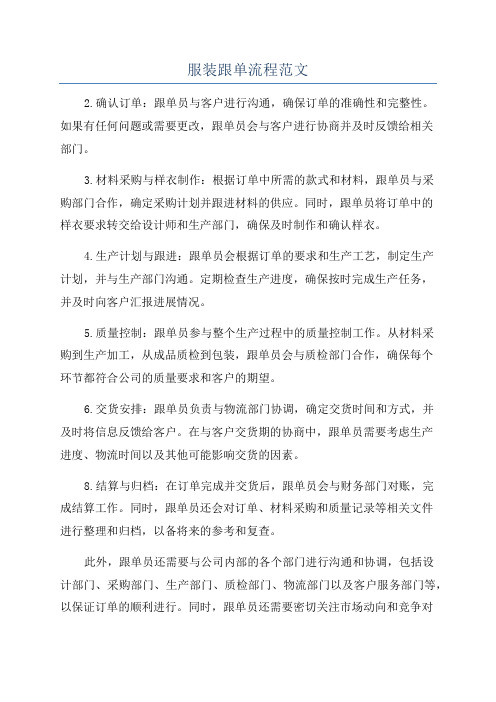 服装跟单流程范文

2.确认订单：跟单员与客户进行沟通，确保订单的准确性和完整性。如果有任何问题或需要更改，跟单员会与客户进行协商并及时反馈给相关部门。

3.材料采购与样衣制作：根据订单中所需的款式和材料，跟单员与采购部门合作，确定采购计划并跟进材料的供应。同时，跟单员将订单中的样衣要求转交给设计师和生产部门，确保及时制作和确认样衣。

4.生产计划与跟进：跟单员会根据订单的要求和生产工艺，制定生产计划，并与生产部门沟通。定期检查生产进度，确保按时完成生产任务，并及时向客户汇报进展情况。

5.质量控制：跟单员参与整个生产过程中的质量控制工作。从材料采购到生产加工，从成品质检到包装，跟单员会与质检部门合作，确保每个环节都符合公司的质量要求和客户的期望。

6.交货安排：跟单员负责与物流部门协调，确定交货时间和方式，并及时将信息反馈给客户。在与客户交货期的协商中，跟单员需要考虑生产进度、物流时间以及其他可能影响交货的因素。

8.结算与归档：在订单完成并交货后，跟单员会与财务部门对账，完成结算工作。同时，跟单员还会对订单、材料采购和质量记录等相关文件进行整理和归档，以备将来的参考和复查。

此外，跟单员还需要与公司内部的各个部门进行沟通和协调，包括设计部门、采购部门、生产部门、质检部门、物流部门以及客户服务部门等，以保证订单的顺利进行。同时，跟单员还需要密切关注市场动向和竞争对